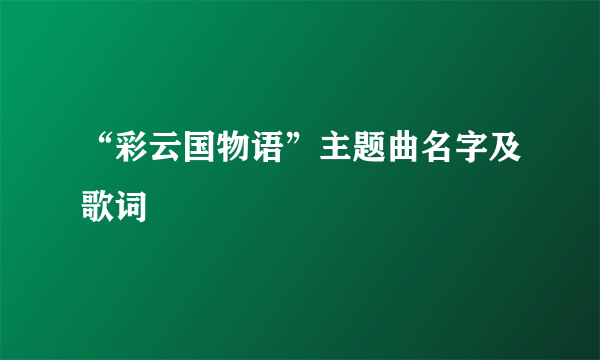 “彩云国物语”主题曲名字及歌词